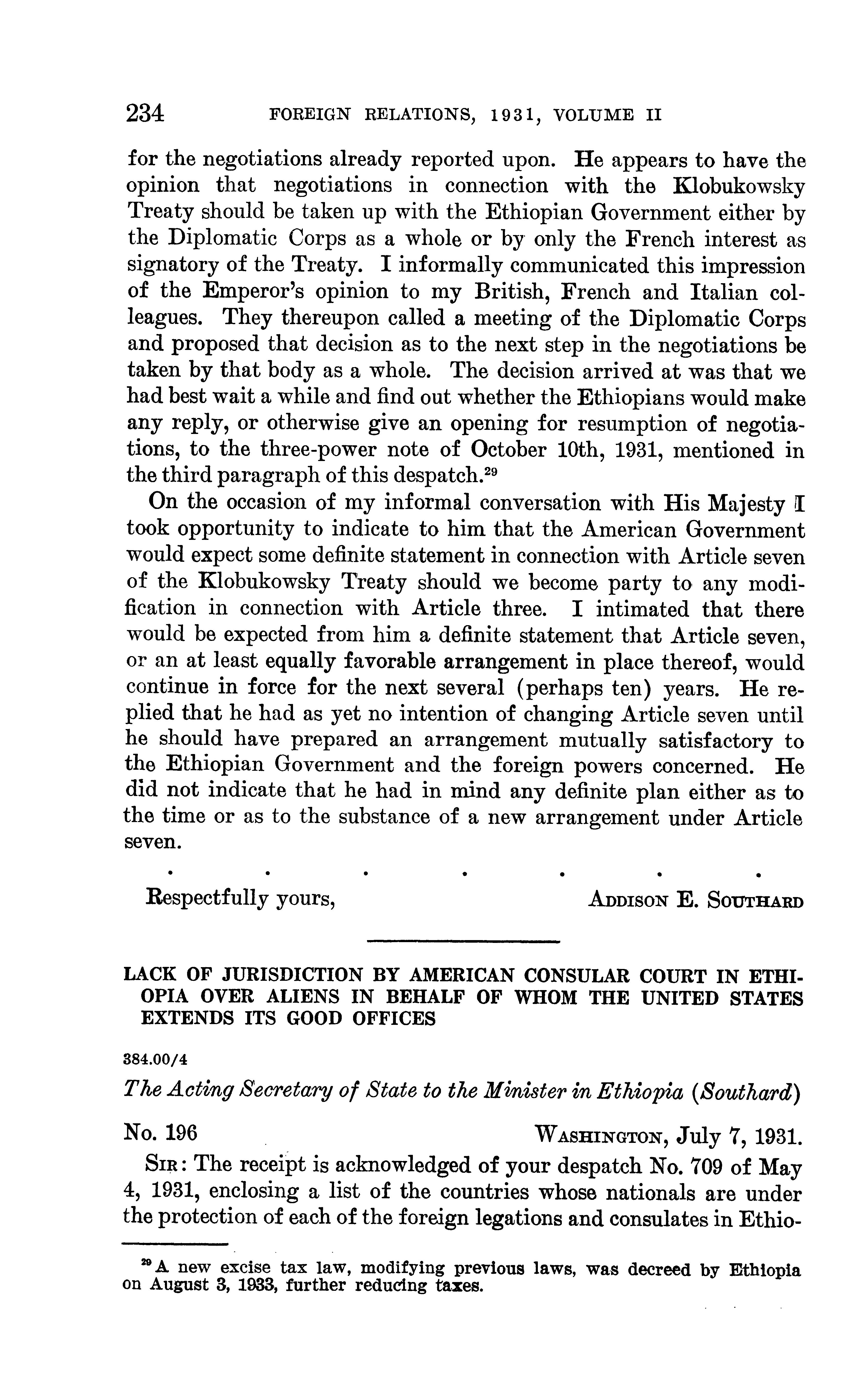 234 FOREIGN RELATIONS, 1931, VOLUME II

for the negotiations already reported upon. He appears to have the opinion that negotiations in connection with the Klobukowsky Treaty should be taken up with the Ethiopian Government either by the Diplomatic Corps as a whole or by only the French interest as signatory of the Treaty. I informally communicated this impression of the Emperor's opinion to my British, French and Italian colleagues. They thereupon called a meeting of the Diplomatic Corps and proposed that decision as to the next step in the negotiations be taken by that body as a whole. The decision arrived at was that we had best wait a while and find out whether the Ethiopians would make any reply, or otherwise give an opening for resumption of negotiations, to the three-power note of October 10th, 1931, mentioned in the third paragraph of this despatch.$^{29}$

On the occasion of my informal conversation with His Majesty I took opportunity to indicate to him that the American Government would expect some definite statement in connection with Article seven of the Klobukowsky Treaty should we become party to any modification in connection with Article three. I intimated that there would be expected from him a definite statement that Article seven, or an at least equally favorable arrangement in place thereof, would continue in force for the next several (perhaps ten) years. He replied that he had as yet no intention of changing Article seven until he should have prepared an arrangement mutually satisfactory to the Ethiopian Government and the foreign powers concerned. He did not indicate that he had in mind any definite plan either as to the time or as to the substance of a new arrangement under Article seven.

. . . . . . .

Respectfully yours, ADDISON E. SOUTHARD

LACK OF JURISDICTION BY AMERICAN CONSULAR COURT IN ETHIOPIA OVER ALIENS IN BEHALF OF WHOM THE UNITED STATES EXTENDS ITS GOOD OFFICES

384.00/4

The Acting Secretary of State to the Minister in Ethiopia (Southard)

No. 196 WASHINGTON, July 7, 1931.

SIR: The receipt is acknowledged of your despatch No. 709 of May 4, 1931, enclosing a list of the countries whose nationals are under the protection of each of the foreign legations and consulates in Ethio-

$^{29}$ A new excise tax law, modifying previous laws, was decreed by Ethiopia on August 3, 1933, further reducing taxes.